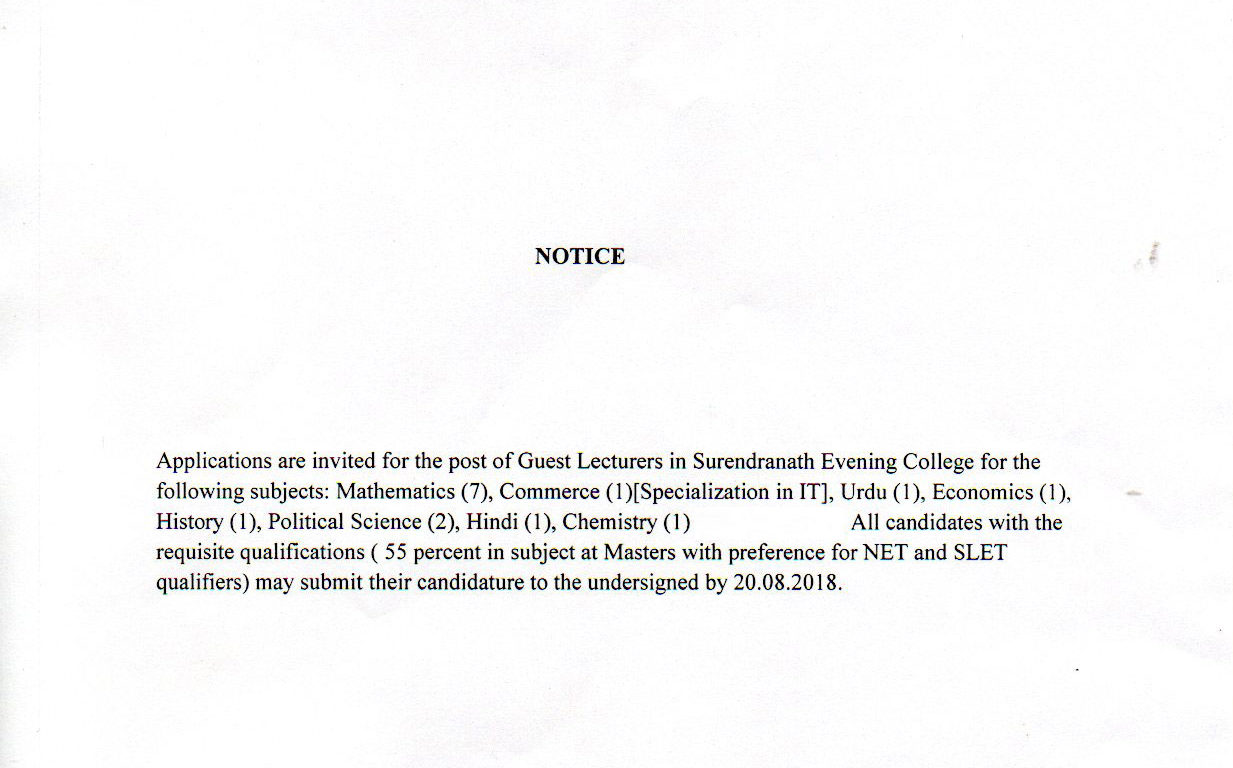 NOTICE

Applications are invited for the post of Guest Lecturers in Surendranath Evening College for the following subjects: Mathematics (7), Commerce (1)[Specialization in IT], Urdu (1), Economics (1), History (1), Political Science (2), Hindi (1), Chemistry (1) All candidates with the requisite qualifications ( 55 percent in subject at Masters with preference for NET and SLET qualifiers) may submit their candidature to the undersigned by 20.08.2018.